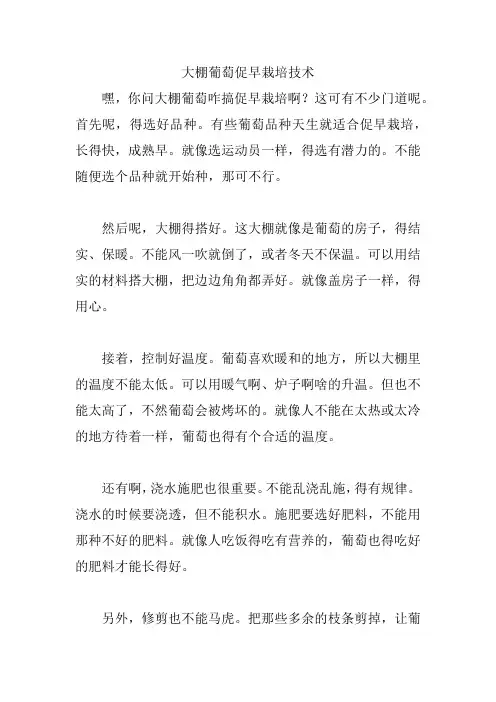 大棚葡萄促早栽培技术

嘿，你问大棚葡萄咋搞促早栽培啊？这可有不少门道呢。首先呢，得选好品种。有些葡萄品种天生就适合促早栽培，长得快，成熟早。就像选运动员一样，得选有潜力的。不能随便选个品种就开始种，那可不行。

然后呢，大棚得搭好。这大棚就像是葡萄的房子，得结实、保暖。不能风一吹就倒了，或者冬天不保温。可以用结实的材料搭大棚，把边边角角都弄好。就像盖房子一样，得用心。

接着，控制好温度。葡萄喜欢暖和的地方，所以大棚里的温度不能太低。可以用暖气啊、炉子啊啥的升温。但也不能太高了，不然葡萄会被烤坏的。就像人不能在太热或太冷的地方待着一样，葡萄也得有个合适的温度。

还有啊，浇水施肥也很重要。不能乱浇乱施，得有规律。浇水的时候要浇透，但不能积水。施肥要选好肥料，不能用那种不好的肥料。就像人吃饭得吃有营养的，葡萄也得吃好的肥料才能长得好。

另外，修剪也不能马虎。把那些多余的枝条剪掉，让葡